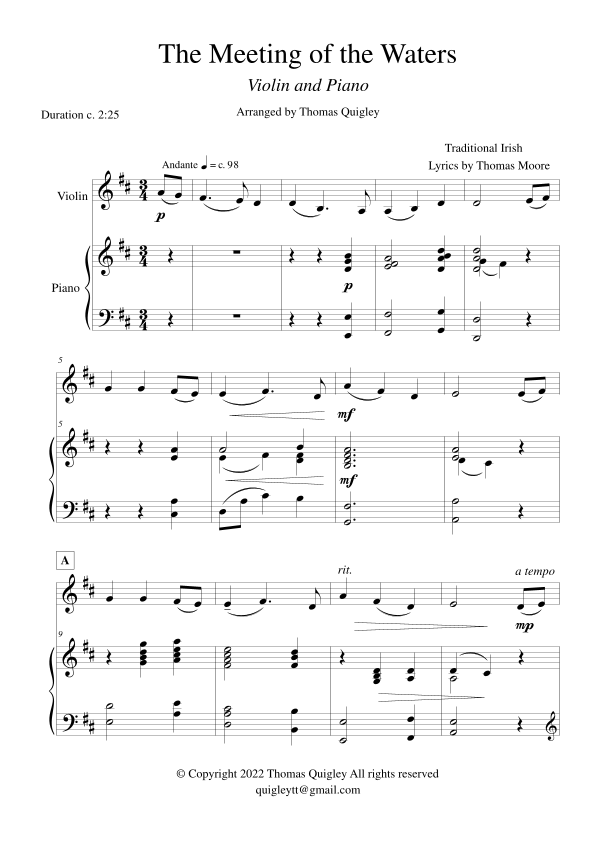 The Meeting of the Waters

Violin and Piano

Duration c. 2:25

Arranged by Thomas Quigley

Traditional Irish
Lyrics by Thomas Moore

Andante ♩ = c. 98

Violin

p

Piano

p

5

mf

5

mf

A

rit.

a tempo

mp

9

© Copyright 2022 Thomas Quigley All rights reserved
quigleytt@gmail.com